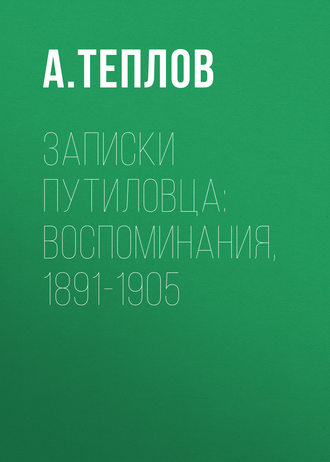 А. ТЕПЛОВ

ЗАПИСКИ ПУТИЛОВЦА: ВОСПОМИНАНИЯ, 1891-1905